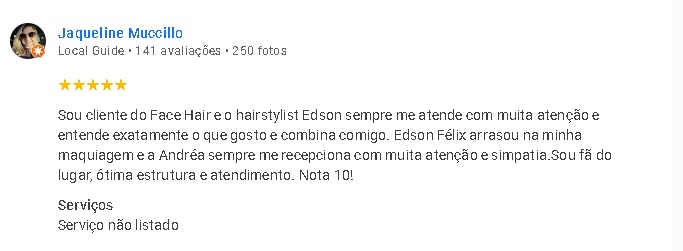 Jaqueline Muccillo
Local Guide • 141 avaliações • 250 fotos

★★★★★

Sou cliente do Face Hair e o hairstylist Edson sempre me atende com muita atenção e entende exatamente o que gosto e combina comigo. Edson Félix arrasou na minha maquiagem e a Andréa sempre me recepciona com muita atenção e simpatia.Sou fã do lugar, ótima estrutura e atendimento. Nota 10!

Serviços
Serviço não listado